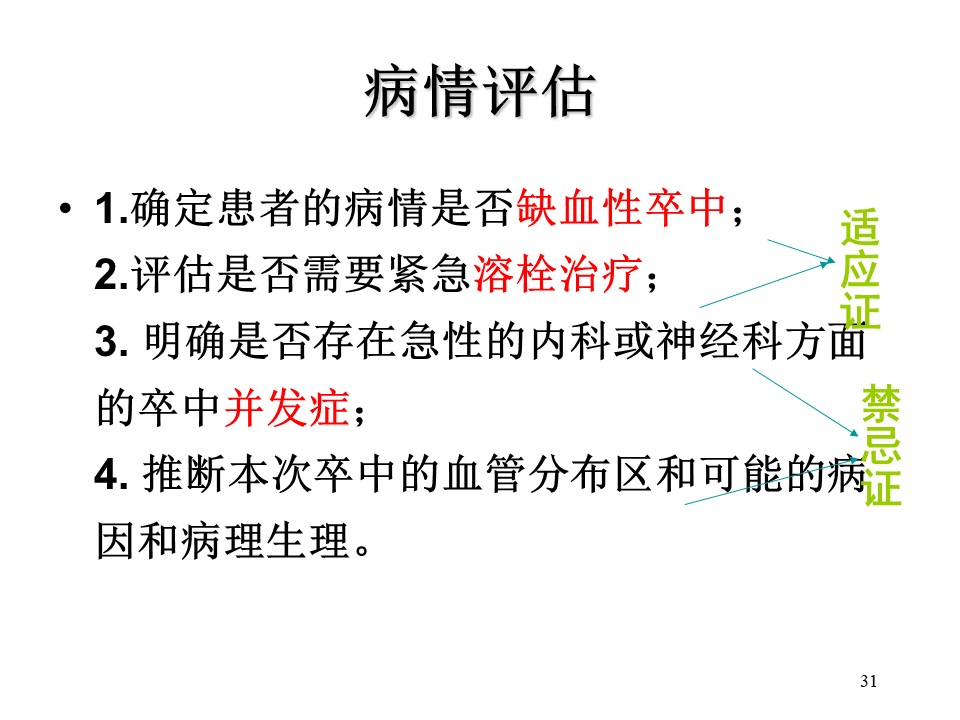 病情评估

• 1.确定患者的病情是否缺血性卒中；
2.评估是否需要紧急溶栓治疗；
3. 明确是否存在急性的内科或神经科方面的卒中并发症；
4. 推断本次卒中的血管分布区和可能的病因和病理生理。

适应证

禁忌证

31